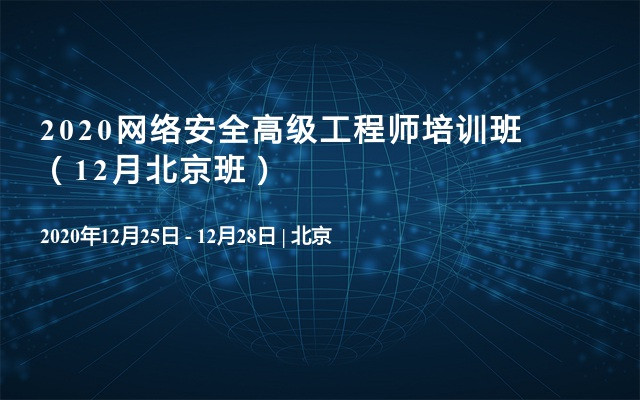 2020网络安全高级工程师培训班（12月北京班）

2020年12月25日 - 12月28日 | 北京